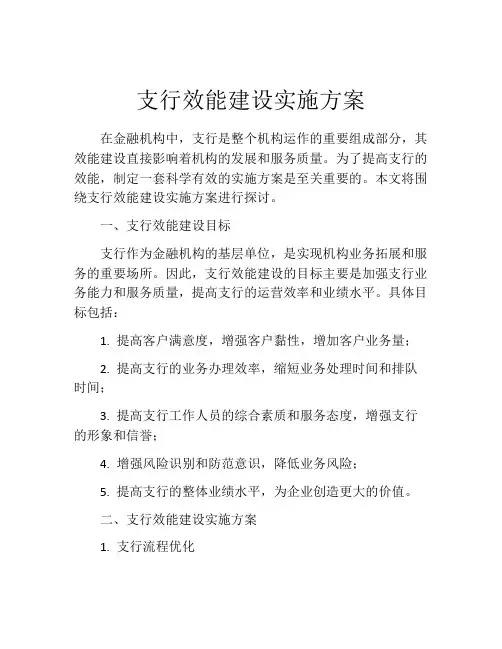 支行效能建设实施方案

在金融机构中，支行是整个机构运作的重要组成部分，其效能建设直接影响着机构的发展和服务质量。为了提高支行的效能，制定一套科学有效的实施方案是至关重要的。本文将围绕支行效能建设实施方案进行探讨。

一、支行效能建设目标

支行作为金融机构的基层单位，是实现机构业务拓展和服务的重要场所。因此，支行效能建设的目标主要是加强支行业务能力和服务质量，提高支行的运营效率和业绩水平。具体目标包括：

1. 提高客户满意度，增强客户黏性，增加客户业务量；

2. 提高支行的业务办理效率，缩短业务处理时间和排队时间；

3. 提高支行工作人员的综合素质和服务态度，增强支行的形象和信誉；

4. 增强风险识别和防范意识，降低业务风险；

5. 提高支行的整体业绩水平，为企业创造更大的价值。

二、支行效能建设实施方案

1. 支行流程优化